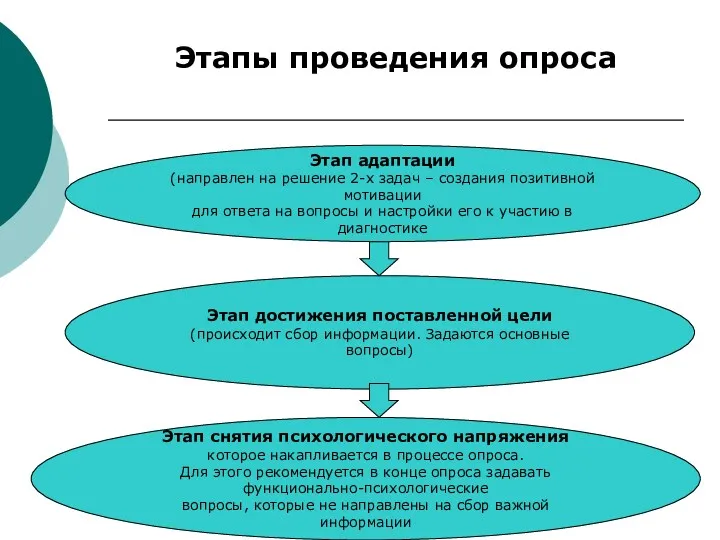 Этапы проведения опроса

Этап адаптации
(направлен на решение 2-х задач – создания позитивной мотивации
для ответа на вопросы и настройки его к участию в диагностике

Этап достижения поставленной цели
(происходит сбор информации. Задаются основные вопросы)

Этап снятия психологического напряжения
которое накапливается в процессе опроса.
Для этого рекомендуется в конце опроса задавать функционально-психологические
вопросы, которые не направлены на сбор важной информации